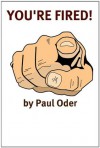 YOU'RE FIRED!

by Paul Oder